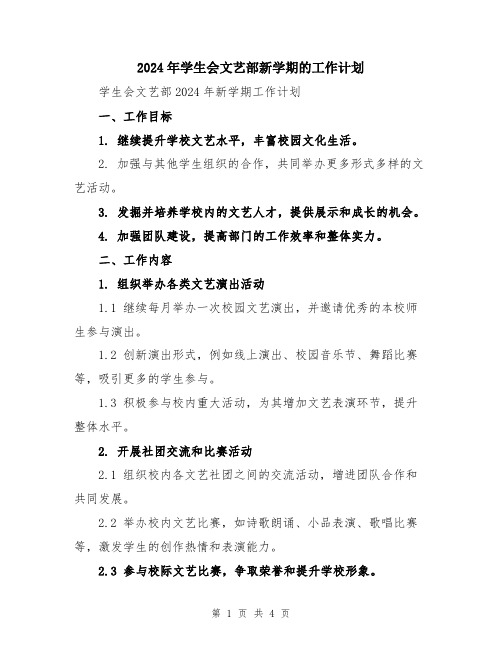 2024年学生会文艺部新学期的工作计划

学生会文艺部2024年新学期工作计划

一、工作目标

1. 继续提升学校文艺水平，丰富校园文化生活。

2. 加强与其他学生组织的合作，共同举办更多形式多样的文艺活动。

3. 发掘并培养学校内的文艺人才，提供展示和成长的机会。

4. 加强团队建设，提高部门的工作效率和整体实力。

二、工作内容

1. 组织举办各类文艺演出活动

1.1 继续每月举办一次校园文艺演出，并邀请优秀的本校师生参与演出。

1.2 创新演出形式，例如线上演出、校园音乐节、舞蹈比赛等，吸引更多的学生参与。

1.3 积极参与校内重大活动，为其增加文艺表演环节，提升整体水平。

2. 开展社团交流和比赛活动

2.1 组织校内各文艺社团之间的交流活动，增进团队合作和共同发展。

2.2 举办校内文艺比赛，如诗歌朗诵、小品表演、歌唱比赛等，激发学生的创作热情和表演能力。

2.3 参与校际文艺比赛，争取荣誉和提升学校形象。

第 1 页 共 4 页